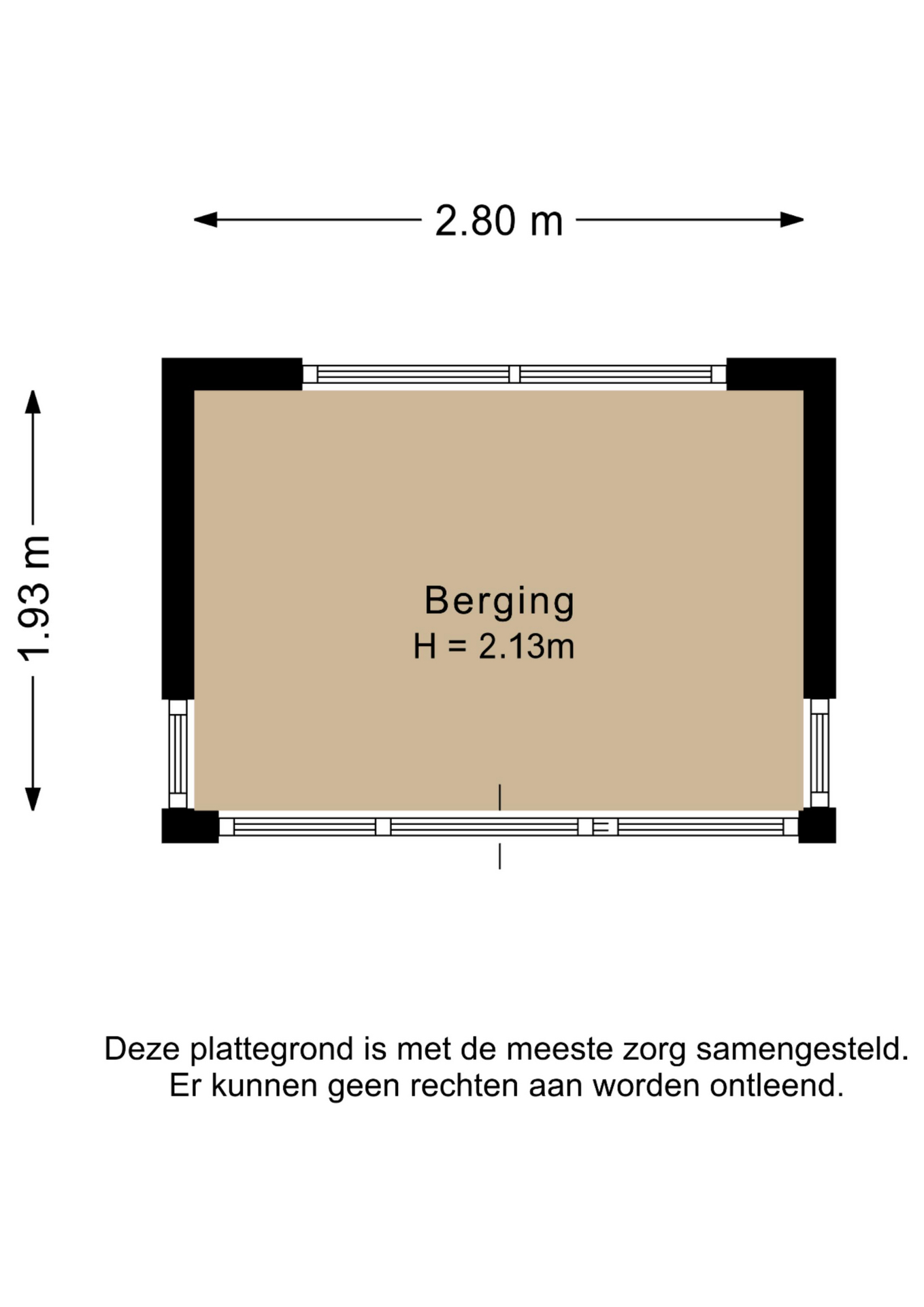 2.80 m

1.93 m

Berging
H = 2.13m

Deze plattegrond is met de meeste zorg samengesteld.
Er kunnen geen rechten aan worden ontleend.